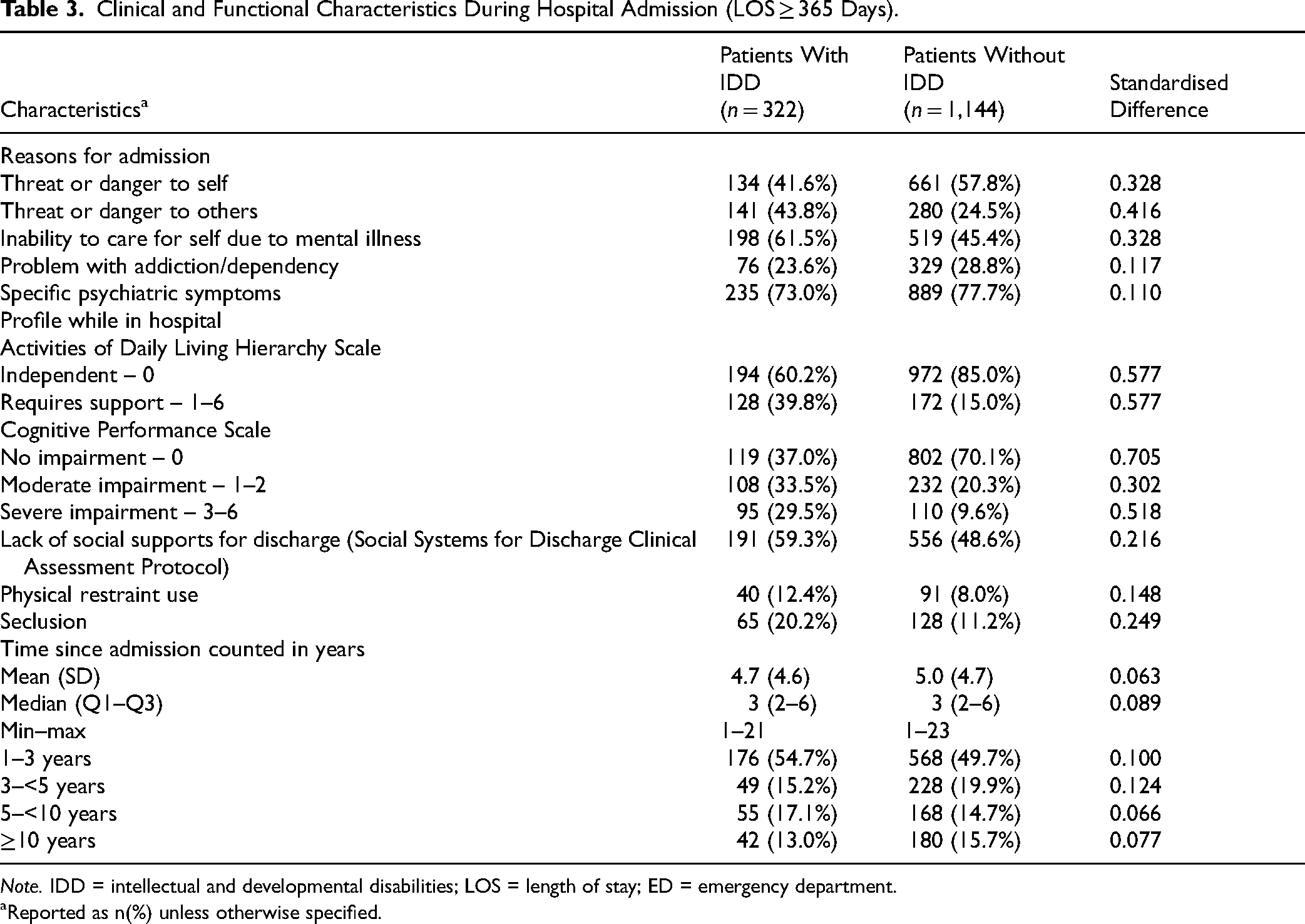 Table 3. Clinical and Functional Characteristics During Hospital Admission (LOS ≥ 365 Days).

| Characteristics$^{a}$ | Patients With IDD (n = 322) | Patients Without IDD (n = 1,144) | Standardised Difference |
|---|---|---|---|
| Reasons for admission | | | |
| Threat or danger to self | 134 (41.6%) | 661 (57.8%) | 0.328 |
| Threat or danger to others | 141 (43.8%) | 280 (24.5%) | 0.416 |
| Inability to care for self due to mental illness | 198 (61.5%) | 519 (45.4%) | 0.328 |
| Problem with addiction/dependency | 76 (23.6%) | 329 (28.8%) | 0.117 |
| Specific psychiatric symptoms | 235 (73.0%) | 889 (77.7%) | 0.110 |
| Profile while in hospital | | | |
| Activities of Daily Living Hierarchy Scale | | | |
| Independent – 0 | 194 (60.2%) | 972 (85.0%) | 0.577 |
| Requires support – 1–6 | 128 (39.8%) | 172 (15.0%) | 0.577 |
| Cognitive Performance Scale | | | |
| No impairment – 0 | 119 (37.0%) | 802 (70.1%) | 0.705 |
| Moderate impairment – 1–2 | 108 (33.5%) | 232 (20.3%) | 0.302 |
| Severe impairment – 3–6 | 95 (29.5%) | 110 (9.6%) | 0.518 |
| Lack of social supports for discharge (Social Systems for Discharge Clinical Assessment Protocol) | 191 (59.3%) | 556 (48.6%) | 0.216 |
| Physical restraint use | 40 (12.4%) | 91 (8.0%) | 0.148 |
| Seclusion | 65 (20.2%) | 128 (11.2%) | 0.249 |
| Time since admission counted in years | | | |
| Mean (SD) | 4.7 (4.6) | 5.0 (4.7) | 0.063 |
| Median (Q1–Q3) | 3 (2–6) | 3 (2–6) | 0.089 |
| Min–max | 1–21 | 1–23 | |
| 1–3 years | 176 (54.7%) | 568 (49.7%) | 0.100 |
| 3–<5 years | 49 (15.2%) | 228 (19.9%) | 0.124 |
| 5–<10 years | 55 (17.1%) | 168 (14.7%) | 0.066 |
| ≥10 years | 42 (13.0%) | 180 (15.7%) | 0.077 |

Note. IDD = intellectual and developmental disabilities; LOS = length of stay; ED = emergency department.

$^{a}$Reported as n(%) unless otherwise specified.